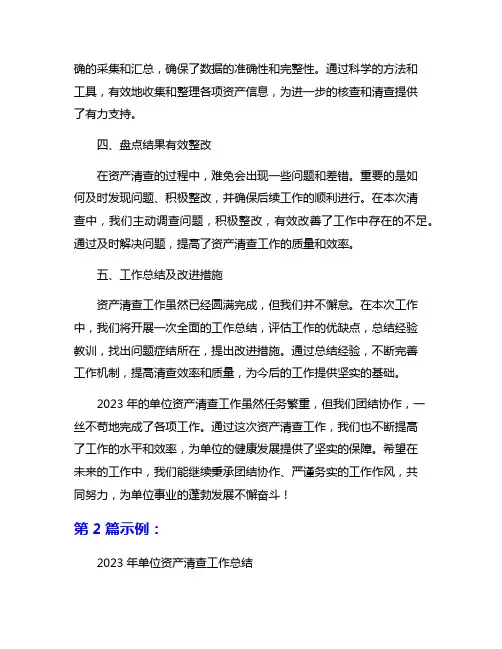 确的采集和汇总，确保了数据的准确性和完整性。通过科学的方法和工具，有效地收集和整理各项资产信息，为进一步的核查和清查提供了有力支持。

四、盘点结果有效整改

在资产清查的过程中，难免会出现一些问题和差错。重要的是如何及时发现问题、积极整改，并确保后续工作的顺利进行。在本次清查中，我们主动调查问题，积极整改，有效改善了工作中存在的不足。通过及时解决问题，提高了资产清查工作的质量和效率。

五、工作总结及改进措施

资产清查工作虽然已经圆满完成，但我们并不懈怠。在本次工作中，我们将开展一次全面的工作总结，评估工作的优缺点，总结经验教训，找出问题症结所在，提出改进措施。通过总结经验，不断完善工作机制，提高清查效率和质量，为今后的工作提供坚实的基础。

2023 年的单位资产清查工作虽然任务繁重，但我们团结协作，一丝不苟地完成了各项工作。通过这次资产清查工作，我们也不断提高了工作的水平和效率，为单位的健康发展提供了坚实的保障。希望在未来的工作中，我们能继续秉承团结协作、严谨务实的工作作风，共同努力，为单位事业的蓬勃发展不懈奋斗！

第 2 篇示例：

2023 年单位资产清查工作总结